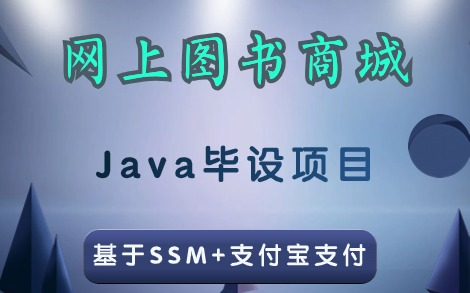 网上图书商城

Java毕设项目

基于SSM+支付宝支付